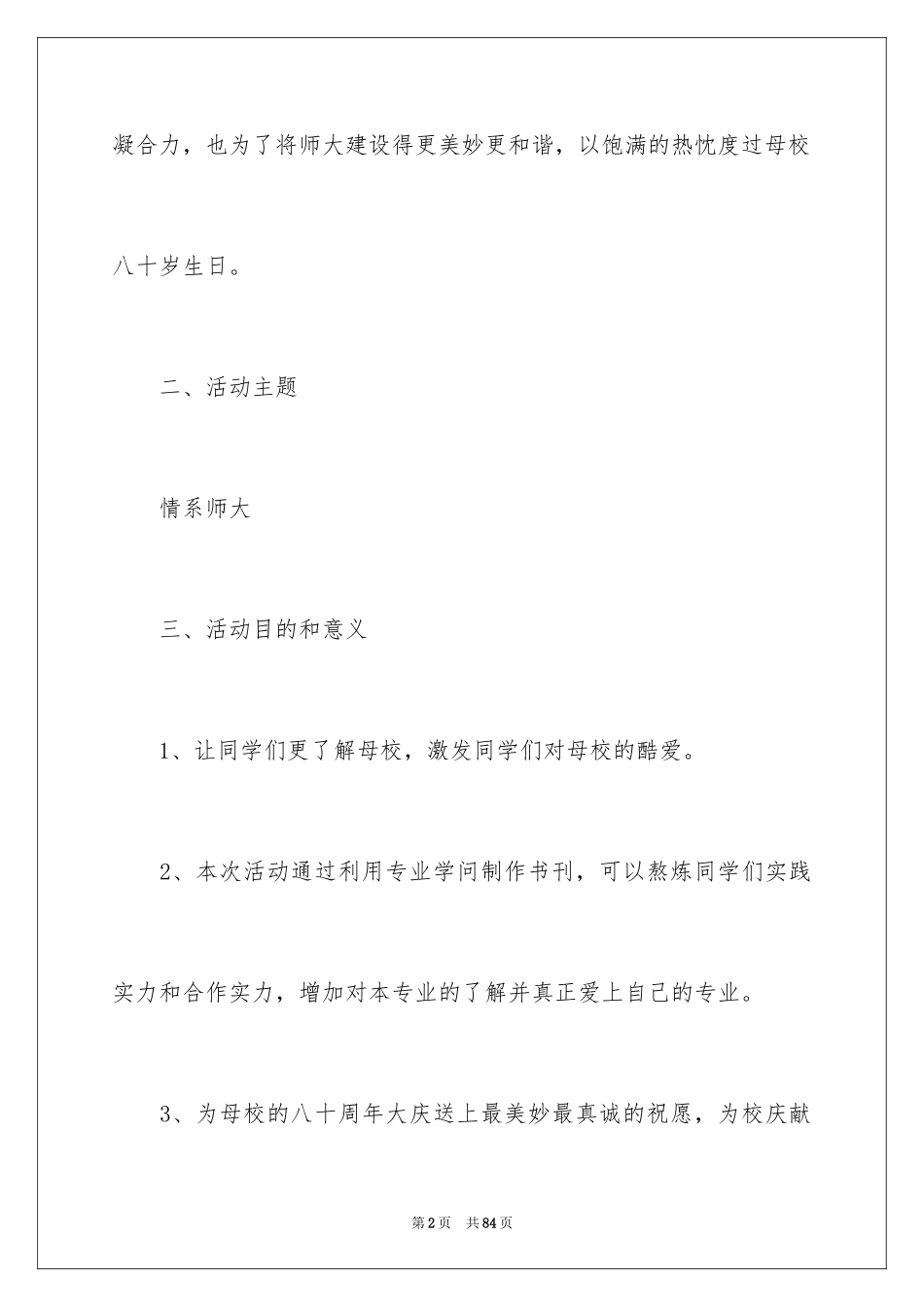 凝合力，也为了将师大建设得更美妙更和谐，以饱满的热忱度过母校八十岁生日。

二、活动主题

情系师大

三、活动目的和意义

1、让同学们更了解母校，激发同学们对母校的酷爱。

2、本次活动通过利用专业学问制作书刊，可以熬炼同学们实践实力和合作实力，增加对本专业的了解并真正爱上自己的专业。

3、为母校的八十周年大庆送上最美妙最真诚的祝愿，为校庆献

第2页　共84页